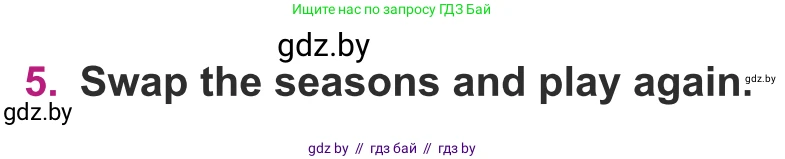 Ищите нас по запросу ГДЗ Бай

gdz.by

5. Swap the seasons and play again.

gdz.by

gdz.by

gdz by // гдз бай // гдз by